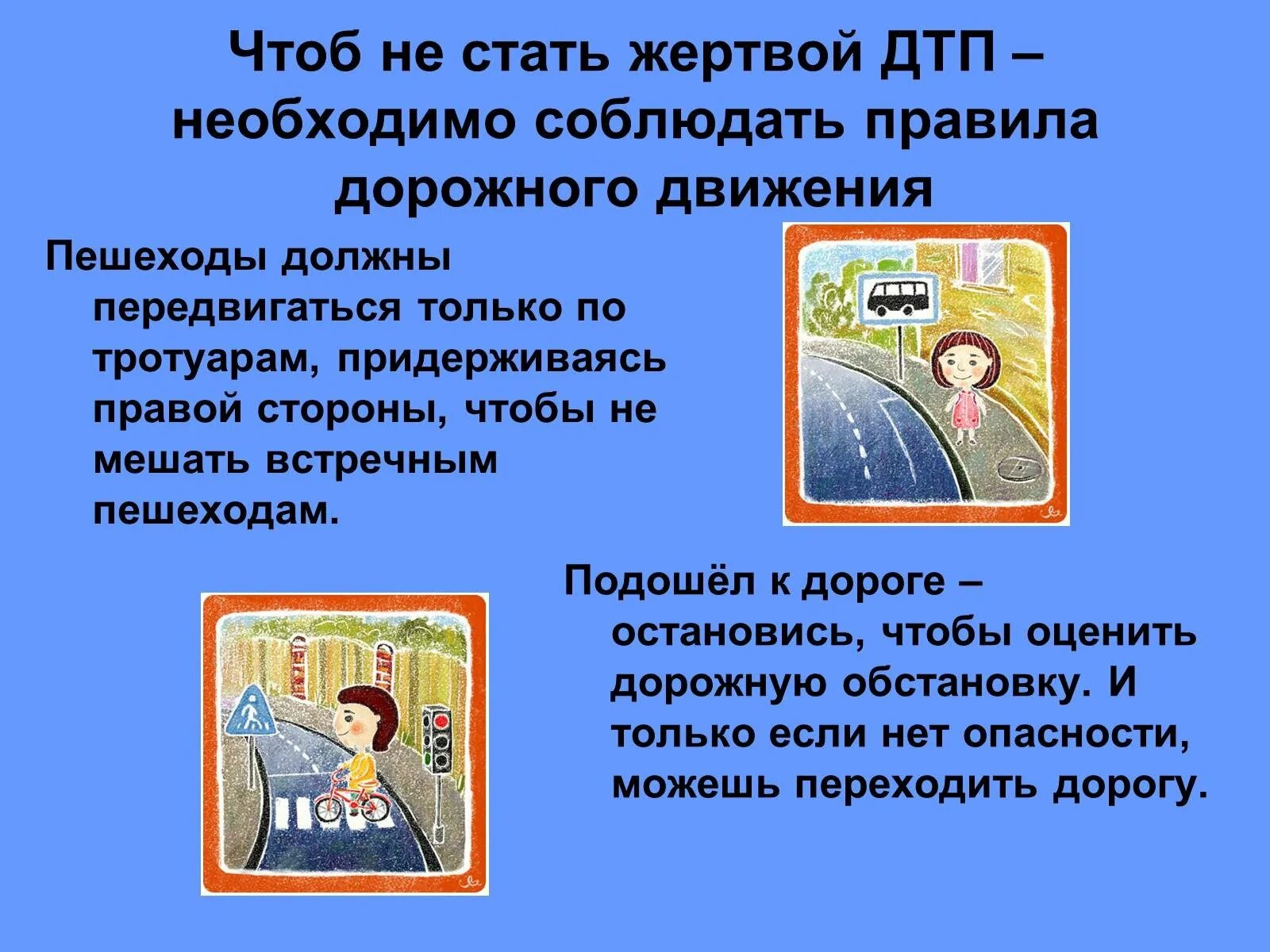 Чтоб не стать жертвой ДТП – необходимо соблюдать правила дорожного движения

Пешеходы должны передвигаться только по тротуарам, придерживаясь правой стороны, чтобы не мешать встречным пешеходам.

Подошёл к дороге – остановись, чтобы оценить дорожную обстановку. И только если нет опасности, можешь переходить дорогу.